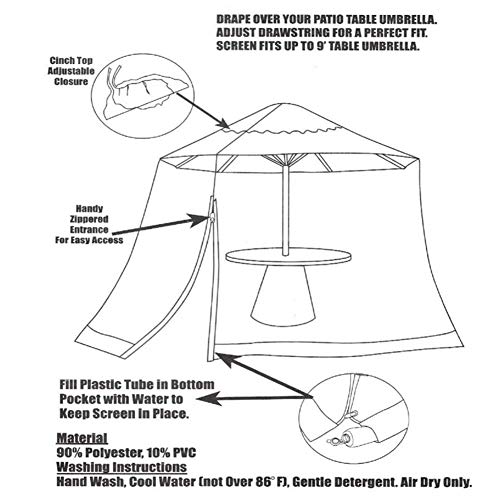 DRAPE OVER YOUR PATIO TABLE UMBRELLA.
ADJUST DRAWSTRING FOR A PERFECT FIT.
SCREEN FITS UP TO 9' TABLE UMBRELLA.

Cinch Top Adjustable Closure

Handy Zippered Entrance For Easy Access

Fill Plastic Tube in Bottom Pocket with Water to Keep Screen In Place.

Material
90% Polyester, 10% PVC
Washing Instructions
Hand Wash, Cool Water (not Over 86° F), Gentle Detergent. Air Dry Only.